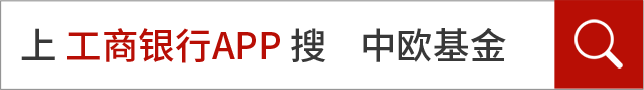 上 工商银行APP 搜 中欧基金